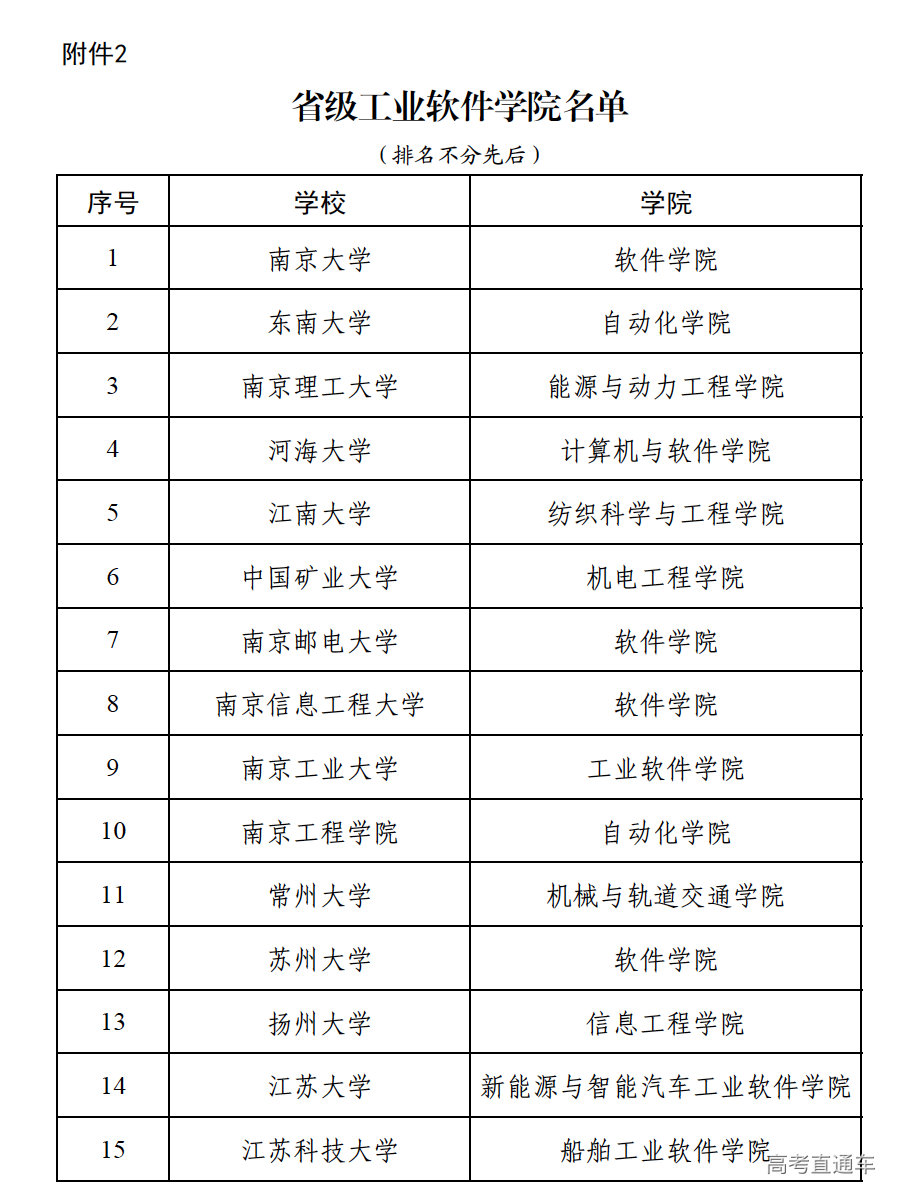 附件2

省级工业软件学院名单

（排名不分先后）

| 序号 | 学校 | 学院 |
|---|---|---|
| 1 | 南京大学 | 软件学院 |
| 2 | 东南大学 | 自动化学院 |
| 3 | 南京理工大学 | 能源与动力工程学院 |
| 4 | 河海大学 | 计算机与软件学院 |
| 5 | 江南大学 | 纺织科学与工程学院 |
| 6 | 中国矿业大学 | 机电工程学院 |
| 7 | 南京邮电大学 | 软件学院 |
| 8 | 南京信息工程大学 | 软件学院 |
| 9 | 南京工业大学 | 工业软件学院 |
| 10 | 南京工程学院 | 自动化学院 |
| 11 | 常州大学 | 机械与轨道交通学院 |
| 12 | 苏州大学 | 软件学院 |
| 13 | 扬州大学 | 信息工程学院 |
| 14 | 江苏大学 | 新能源与智能汽车工业软件学院 |
| 15 | 江苏科技大学 | 船舶工业软件学院 |

高考直通车